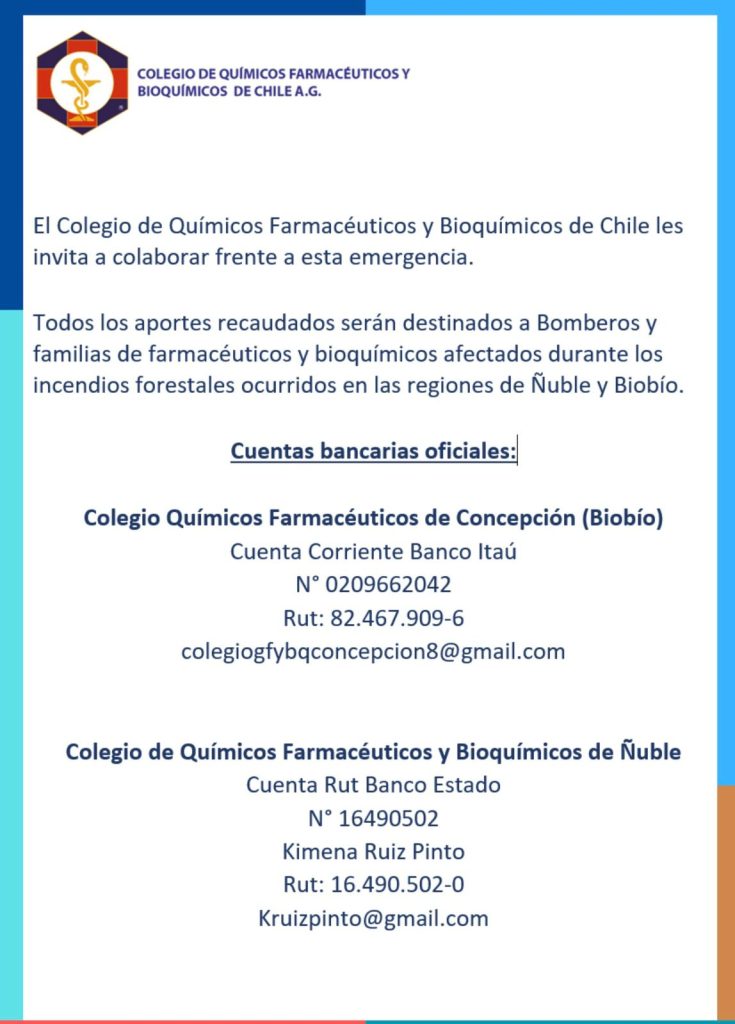 COLEGIO DE QUÍMICOS FARMACÉUTICOS Y BIOQUÍMICOS DE CHILE A.G.

El Colegio de Químicos Farmacéuticos y Bioquímicos de Chile les invita a colaborar frente a esta emergencia.

Todos los aportes recaudados serán destinados a Bomberos y familias de farmacéuticos y bioquímicos afectados durante los incendios forestales ocurridos en las regiones de Ñuble y Biobío.

Cuentas bancarias oficiales:

Colegio Químicos Farmacéuticos de Concepción (Biobío)
Cuenta Corriente Banco Itaú
N° 0209662042
Rut: 82.467.909-6
colegiogfybqconcepcion8@gmail.com

Colegio de Químicos Farmacéuticos y Bioquímicos de Ñuble
Cuenta Rut Banco Estado
N° 16490502
Kimena Ruiz Pinto
Rut: 16.490.502-0
Kruizpinto@gmail.com